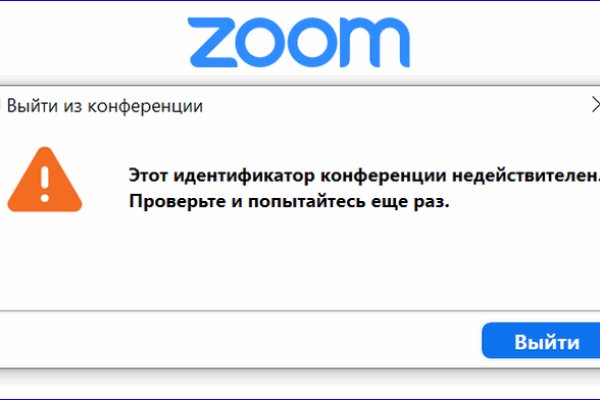 zoom

Выйти из конференции

Этот идентификатор конференции недействителен.
Проверьте и попытайтесь еще раз.

Выйти